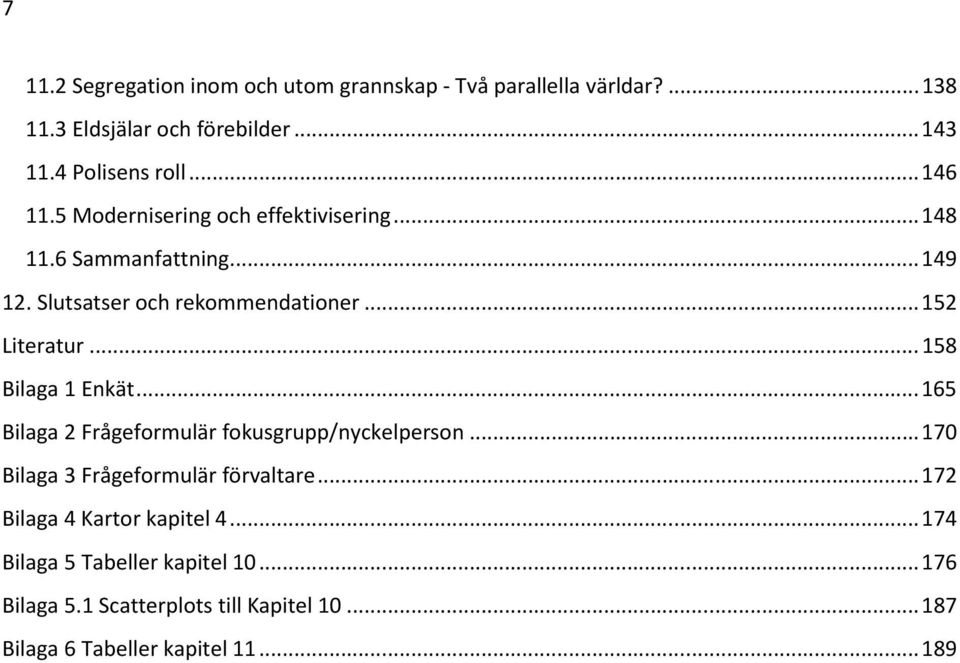 7

11.2 Segregation inom och utom grannskap - Två parallella världar? ........ 138
11.3 Eldsjälar och förebilder ........ 143
11.4 Polisens roll ........ 146
11.5 Modernisering och effektivisering ........ 148
11.6 Sammanfattning ........ 149
12. Slutsatser och rekommendationer ........ 152
Literatur ........ 158
Bilaga 1 Enkät ........ 165
Bilaga 2 Frågeformulär fokusgrupp/nyckelperson ........ 170
Bilaga 3 Frågeformulär förvaltare ........ 172
Bilaga 4 Kartor kapitel 4 ........ 174
Bilaga 5 Tabeller kapitel 10 ........ 176
Bilaga 5.1 Scatterplots till Kapitel 10 ........ 187
Bilaga 6 Tabeller kapitel 11 ........ 189